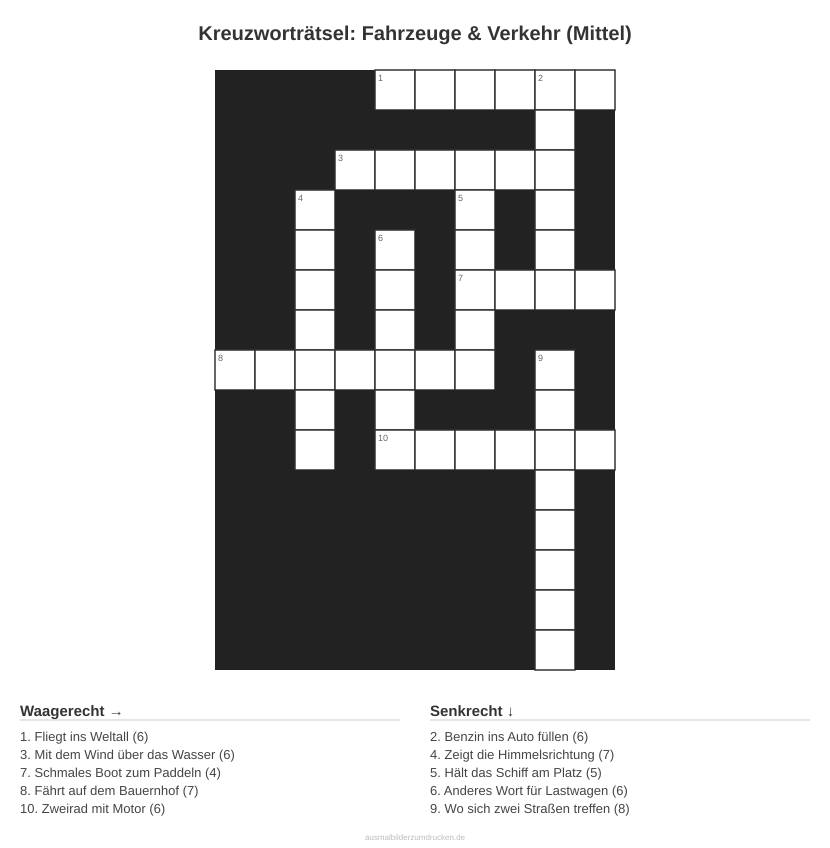 Kreuzworträtsel: Fahrzeuge & Verkehr (Mittel)

1 2 3 4 5 6 7 8 9 10

Waagerecht →

1. Fliegt ins Weltall (6)
3. Mit dem Wind über das Wasser (6)
7. Schmales Boot zum Paddeln (4)
8. Fährt auf dem Bauernhof (7)
10. Zweirad mit Motor (6)

Senkrecht ↓

2. Benzin ins Auto füllen (6)
4. Zeigt die Himmelsrichtung (7)
5. Hält das Schiff am Platz (5)
6. Anderes Wort für Lastwagen (6)
9. Wo sich zwei Straßen treffen (8)

ausmalbilderzumdrucken.de